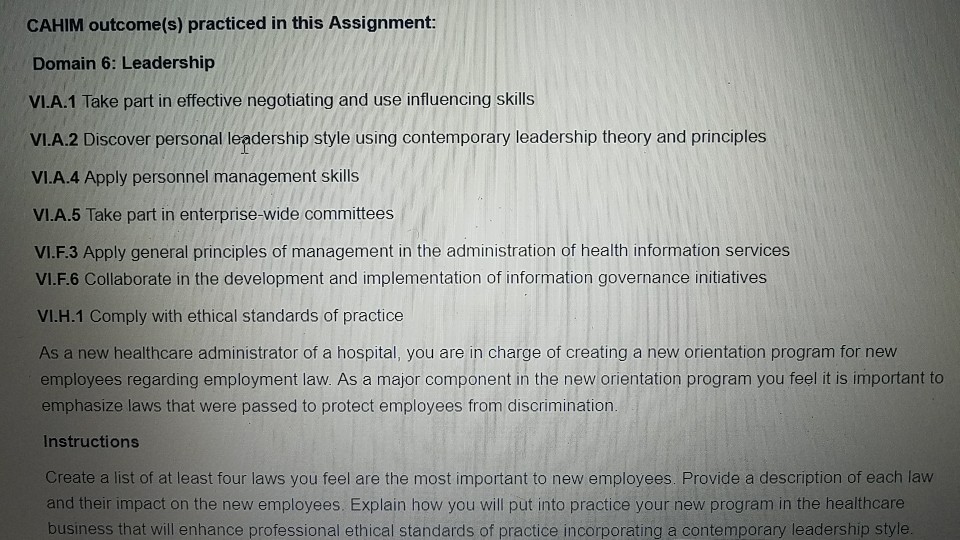 CAHIM outcome(s) practiced in this Assignment:

Domain 6: Leadership

VI.A.1 Take part in effective negotiating and use influencing skills

VI.A.2 Discover personal leadership style using contemporary leadership theory and principles

VI.A.4 Apply personnel management skills

VI.A.5 Take part in enterprise-wide committees

VI.F.3 Apply general principles of management in the administration of health information services
VI.F.6 Collaborate in the development and implementation of information governance initiatives

VI.H.1 Comply with ethical standards of practice

As a new healthcare administrator of a hospital, you are in charge of creating a new orientation program for new employees regarding employment law. As a major component in the new orientation program you feel it is important to emphasize laws that were passed to protect employees from discrimination.

Instructions

Create a list of at least four laws you feel are the most important to new employees. Provide a description of each law and their impact on the new employees. Explain how you will put into practice your new program in the healthcare business that will enhance professional ethical standards of practice incorporating a contemporary leadership style.